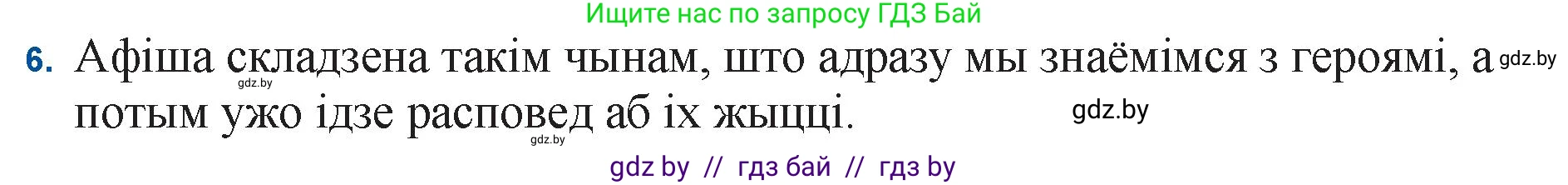 Ищите нас по запросу ГДЗ Бай

6. Афіша складзена такім чынам, што адразу мы знаёмімся з героямі, а потым ужо ідзе расповед аб іх жыцці.

gdz.by gdz.by gdz.by gdz.by

gdz by // гдз бай // гдз by